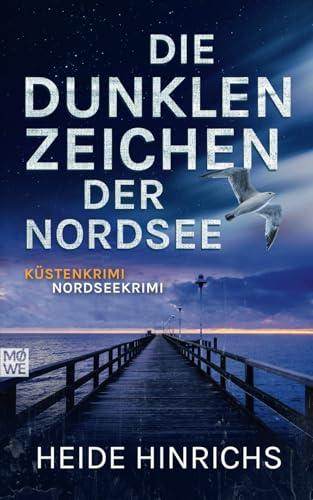 DIE DUNKLEN ZEICHEN DER NORDSEE

KÜSTENKRIMI
NORDSEEKRIMI

MØ
WE

HEIDE HINRICHS